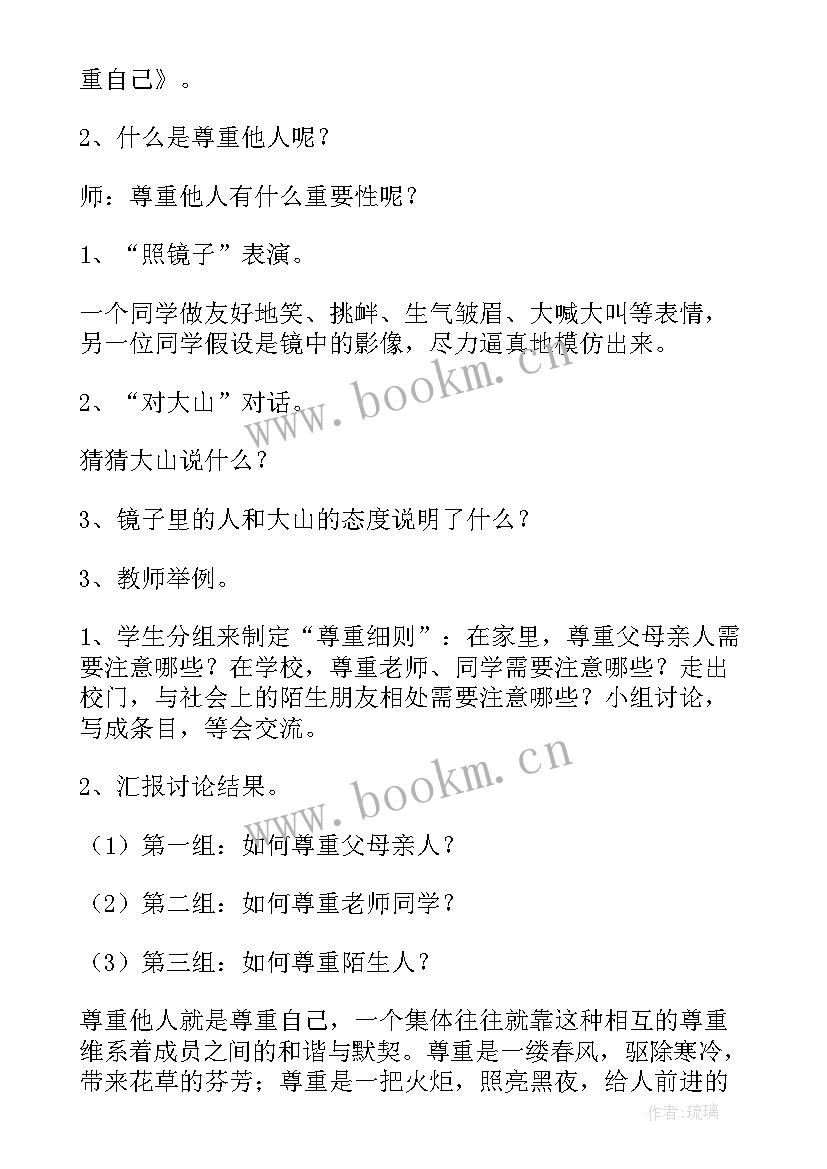 重自己》。

2、什么是尊重他人呢？

师：尊重他人有什么重要性呢？

1、“照镜子”表演。

一个同学做友好地笑、挑衅、生气皱眉、大喊大叫等表情，另一位同学假设是镜中的影像，尽力逼真地模仿出来。

2、“对大山”对话。

猜猜大山说什么？

3、镜子里的人和大山的态度说明了什么？

3、教师举例。

1、学生分组来制定“尊重细则”：在家里，尊重父母亲人需要注意哪些？在学校，尊重老师、同学需要注意哪些？走出校门，与社会上的陌生朋友相处需要注意哪些？小组讨论，写成条目，等会交流。

2、汇报讨论结果。

（1）第一组：如何尊重父母亲人？

（2）第二组：如何尊重老师同学？

（3）第三组：如何尊重陌生人？

尊重他人就是尊重自己，一个集体往往就靠这种相互的尊重维系着成员之间的和谐与默契。尊重是一缕春风，驱除寒冷，带来花草的芬芳；尊重是一把火炬，照亮黑夜，给人前进的

www.bookm.cn
www.bookm.cn
作者：琉璃